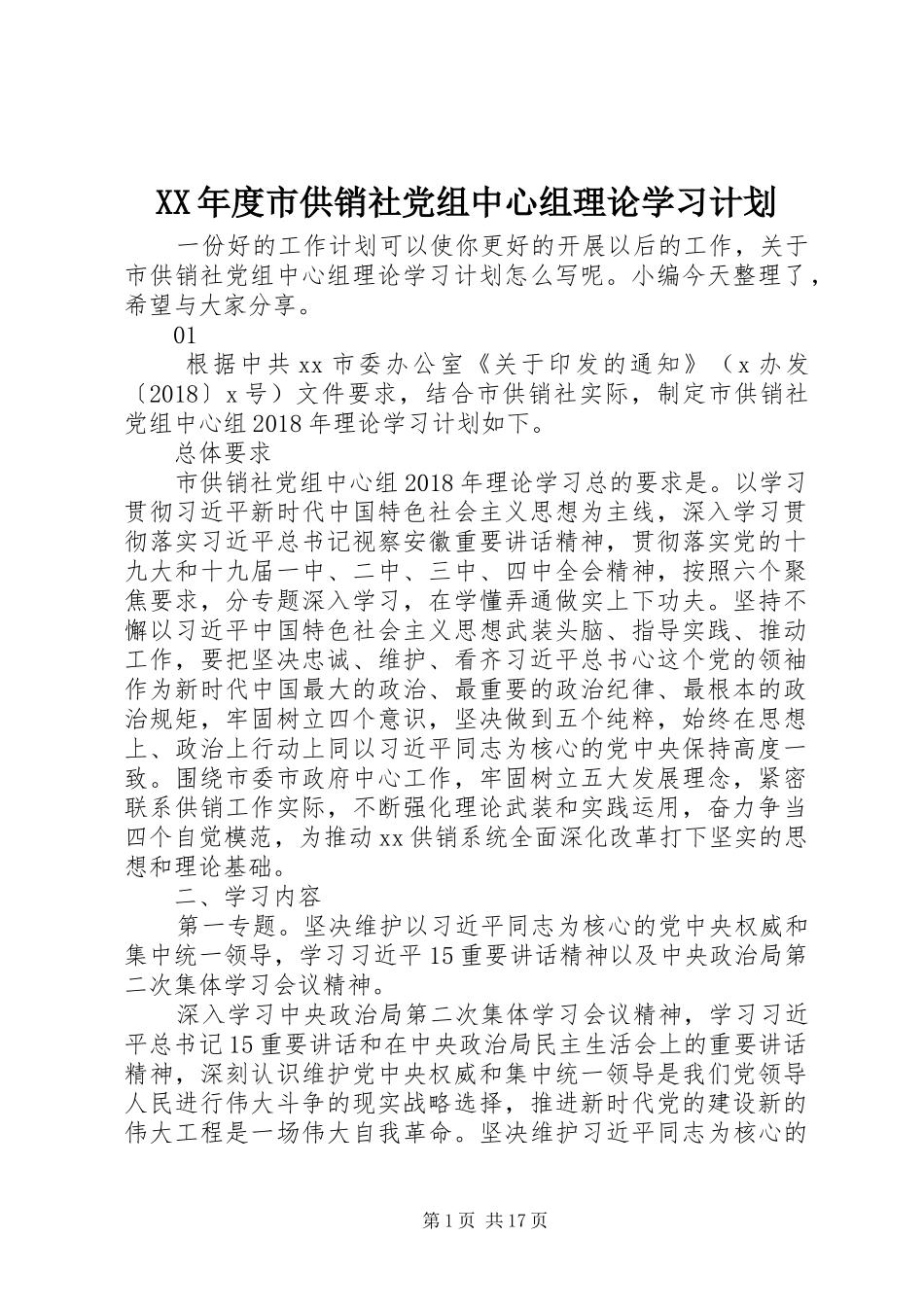 XX年度市供销社党组中心组理论学习计划

一份好的工作计划可以使你更好的开展以后的工作，关于市供销社党组中心组理论学习计划怎么写呢。小编今天整理了，希望与大家分享。

01

根据中共xx市委办公室《关于印发的通知》（x办发〔2018〕x号）文件要求，结合市供销社实际，制定市供销社党组中心组2018年理论学习计划如下。

总体要求

市供销社党组中心组2018年理论学习总的要求是。以学习贯彻习近平新时代中国特色社会主义思想为主线，深入学习贯彻落实习近平总书记视察安徽重要讲话精神，贯彻落实党的十九大和十九届一中、二中、三中、四中全会精神，按照六个聚焦要求，分专题深入学习，在学懂弄通做实上下功夫。坚持不懈以习近平中国特色社会主义思想武装头脑、指导实践、推动工作，要把坚决忠诚、维护、看齐习近平总书心这个党的领袖作为新时代中国最大的政治、最重要的政治纪律、最根本的政治规矩，牢固树立四个意识，坚决做到五个纯粹，始终在思想上、政治上行动上同以习近平同志为核心的党中央保持高度一致。围绕市委市政府中心工作，牢固树立五大发展理念，紧密联系供销工作实际，不断强化理论武装和实践运用，奋力争当四个自觉模范，为推动xx供销系统全面深化改革打下坚实的思想和理论基础。

二、学习内容

第一专题。坚决维护以习近平同志为核心的党中央权威和集中统一领导，学习习近平15重要讲话精神以及中央政治局第二次集体学习会议精神。

深入学习中央政治局第二次集体学习会议精神，学习习近平总书记15重要讲话和在中央政治局民主生活会上的重要讲话精神，深刻认识维护党中央权威和集中统一领导是我们党领导人民进行伟大斗争的现实战略选择，推进新时代党的建设新的伟大工程是一场伟大自我革命。坚决维护习近平同志为核心的

第1页 共17页